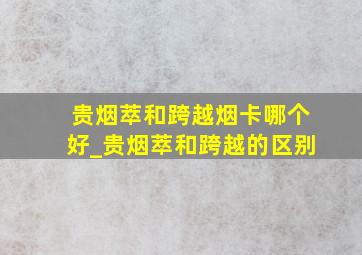 贵烟萃和跨越烟卡哪个好_贵烟萃和跨越的区别